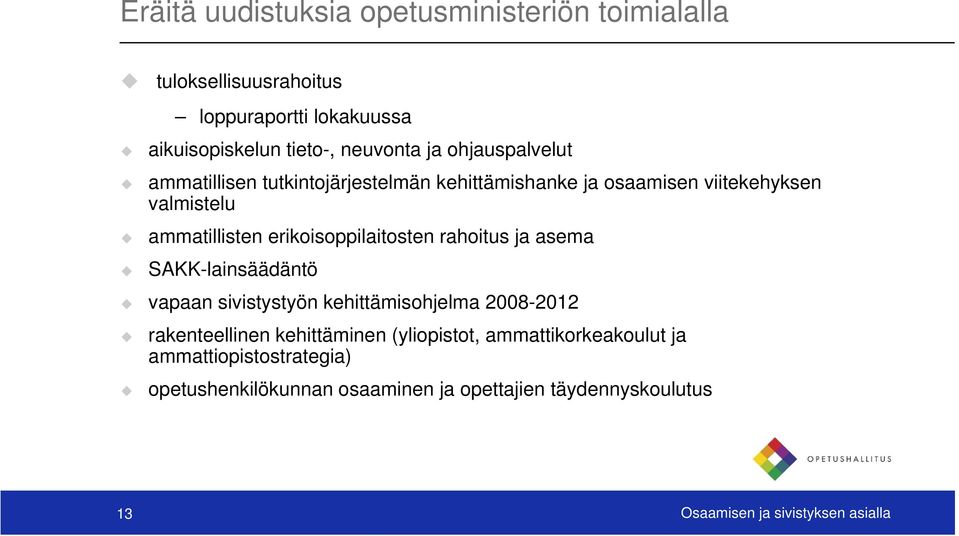 Eräitä uudistuksia opetusministeriön toimialalla

tuloksellisuusrahoitus

– loppuraportti lokakuussa

aikuisopiskelun tieto-, neuvonta ja ohjauspalvelut

ammatillisen tutkintojärjestelmän kehittämishanke ja osaamisen viitekehyksen valmistelu

ammatillisten erikoisoppilaitosten rahoitus ja asema

SAKK-lainsäädäntö

vapaan sivistystyön kehittämisohjelma 2008-2012

rakenteellinen kehittäminen (yliopistot, ammattikorkeakoulut ja ammattiopistostrategia)

opetushenkilökunnan osaaminen ja opettajien täydennyskoulutus

OPETUSHALLITUS

13

Osaamisen ja sivistyksen asialla